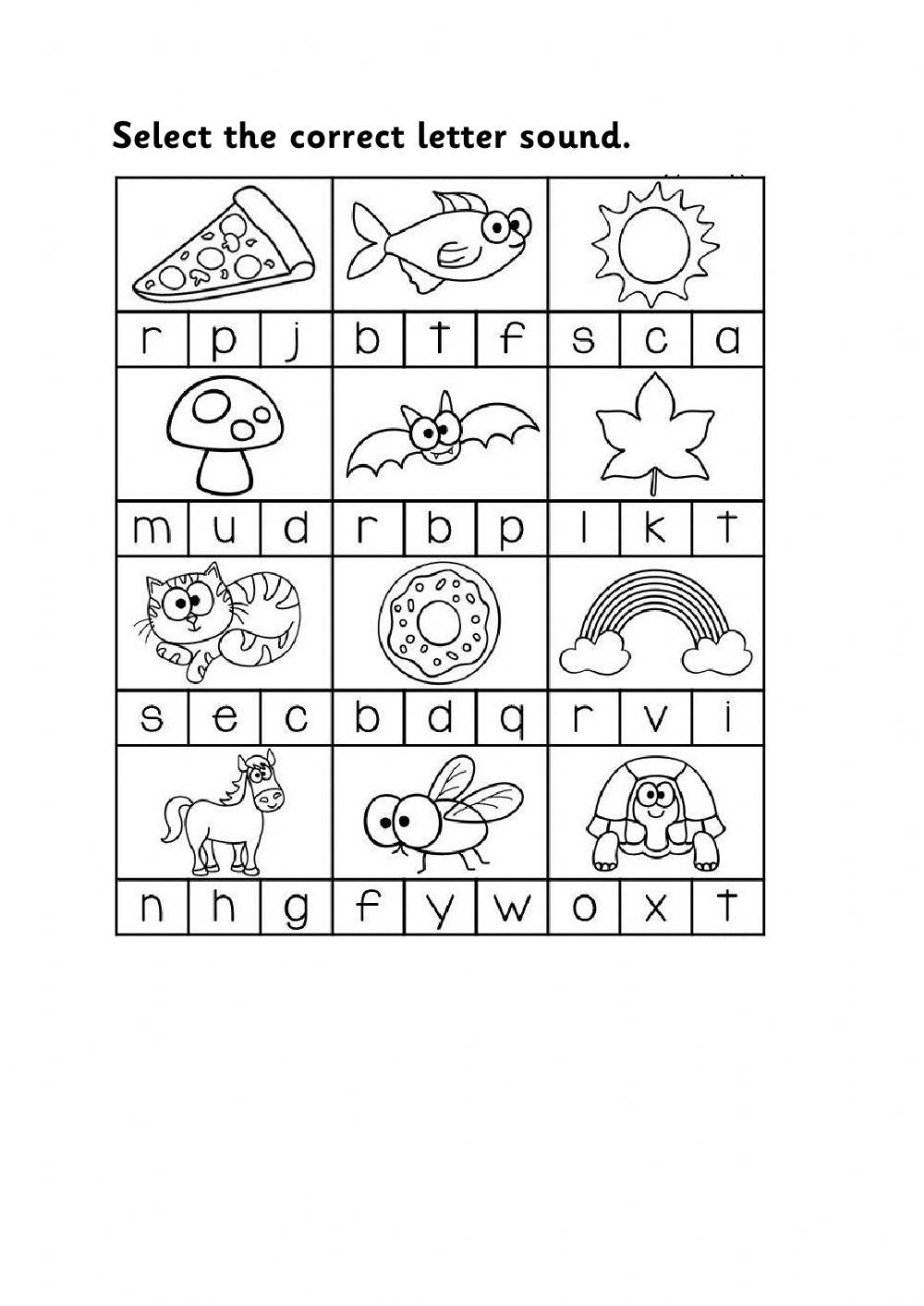 Select the correct letter sound.

| r | p | j | b | t | f | s | c | a |
|---|---|---|---|---|---|---|---|---|
| m | u | d | r | b | p | l | k | t |
| s | e | c | b | d | q | r | v | i |
| n | h | g | f | y | w | o | x | t |